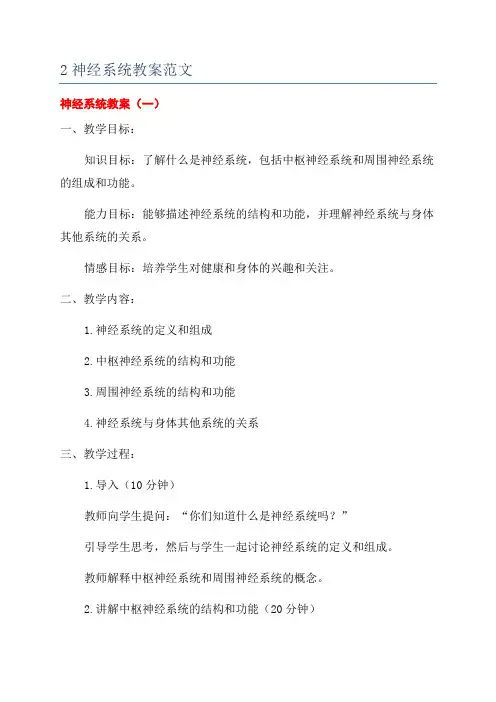 2 神经系统教案范文

神经系统教案（一）

一、教学目标：

知识目标：了解什么是神经系统，包括中枢神经系统和周围神经系统的组成和功能。

能力目标：能够描述神经系统的结构和功能，并理解神经系统与身体其他系统的关系。

情感目标：培养学生对健康和身体的兴趣和关注。

二、教学内容：

1. 神经系统的定义和组成

2. 中枢神经系统的结构和功能

3. 周围神经系统的结构和功能

4. 神经系统与身体其他系统的关系

三、教学过程：

1. 导入（10 分钟）

教师向学生提问：“你们知道什么是神经系统吗？”

引导学生思考，然后与学生一起讨论神经系统的定义和组成。

教师解释中枢神经系统和周围神经系统的概念。

2. 讲解中枢神经系统的结构和功能（20 分钟）